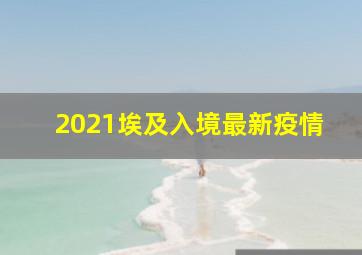 2021埃及入境最新疫情